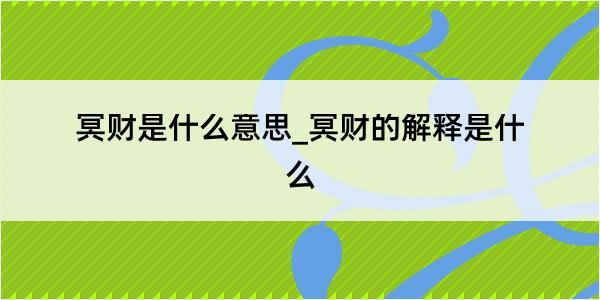 冥财是什么意思_冥财的解释是什么